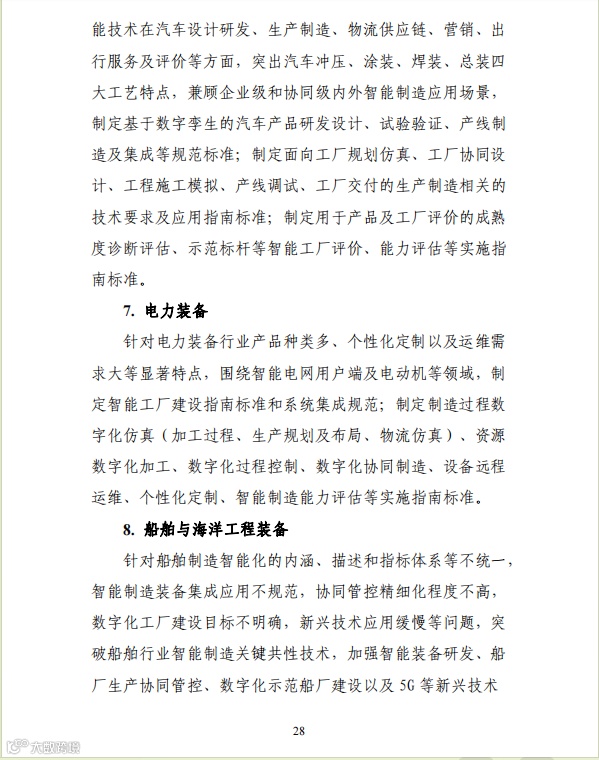 能技术在汽车设计研发、生产制造、物流供应链、营销、出行服务及评价等方面，突出汽车冲压、涂装、焊装、总装四大工艺特点，兼顾企业级和协同级内外智能制造应用场景，制定基于数字孪生的汽车产品研发设计、试验验证、产线制造及集成等规范标准；制定面向工厂规划仿真、工厂协同设计、工程施工模拟、产线调试、工厂交付的生产制造相关的技术要求及应用指南标准；制定用于产品及工厂评价的成熟度诊断评估、示范标杆等智能工厂评价、能力评估等实施指南标准。

7. 电力装备

针对电力装备行业产品种类多、个性化定制以及运维需求大等显著特点，围绕智能电网用户端及电动机等领域，制定智能工厂建设指南标准和系统集成规范；制定制造过程数字化仿真（加工过程、生产规划及布局、物流仿真）、资源数字化加工、数字化过程控制、数字化协同制造、设备远程运维、个性化定制、智能制造能力评估等实施指南标准。

8. 船舶与海洋工程装备

针对船舶制造智能化的内涵、描述和指标体系等不统一，智能制造装备集成应用不规范，协同管控精细化程度不高，数字化工厂建设目标不明确，新兴技术应用缓慢等问题，突破船舶行业智能制造关键共性技术，加强智能装备研发、船厂生产协同管控、数字化示范船厂建设以及 5G 等新兴技术

28

大数跨境